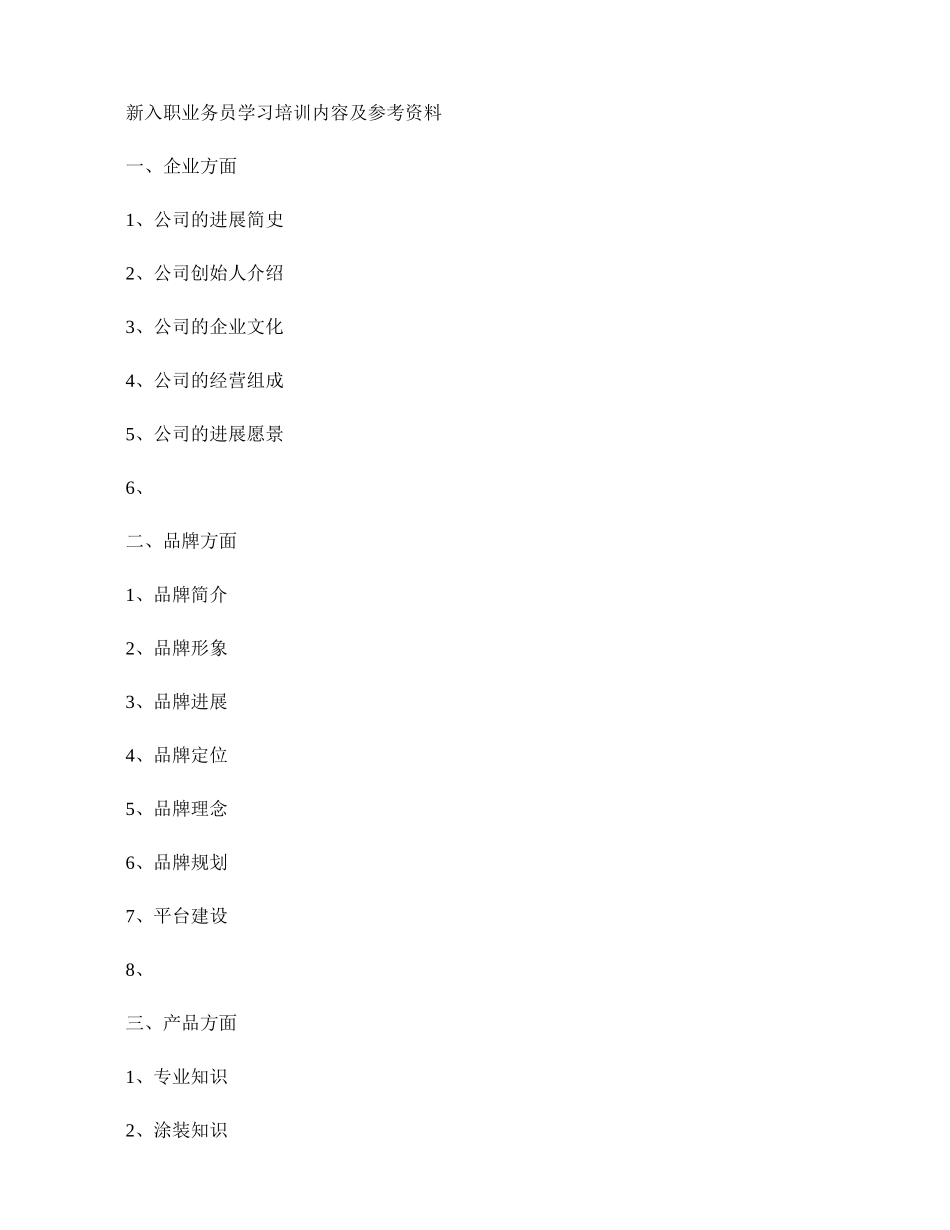 新入职业务员学习培训内容及参考资料

一、企业方面

1、公司的进展简史

2、公司创始人介绍

3、公司的企业文化

4、公司的经营组成

5、公司的进展愿景

6、

二、品牌方面

1、品牌简介

2、品牌形象

3、品牌进展

4、品牌定位

5、品牌理念

6、品牌规划

7、平台建设

8、

三、产品方面

1、专业知识

2、涂装知识